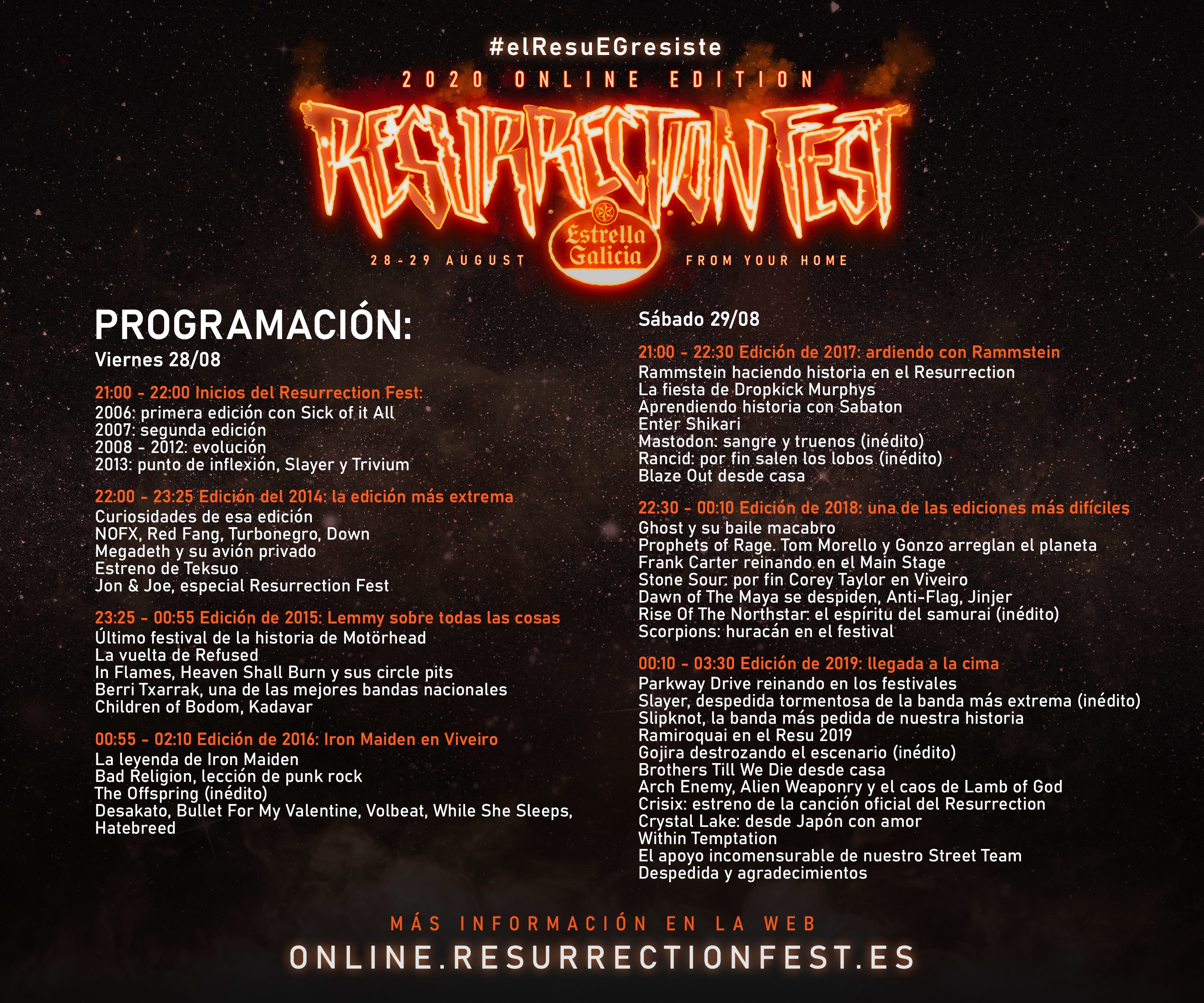 #elResuEGresiste

2020 ONLINE EDITION

RESURRECTION FEST

Estrella Galicia

28-29 AUGUST

FROM YOUR HOME

PROGRAMACIÓN:

Viernes 28/08

21:00 - 22:00 Inicios del Resurrection Fest:
2006: primera edición con Sick of it All
2007: segunda edición
2008 - 2012: evolución
2013: punto de inflexión, Slayer y Trivium

22:00 - 23:25 Edición del 2014: la edición más extrema
Curiosidades de esa edición
NOFX, Red Fang, Turbonegro, Down
Megadeth y su avión privado
Estreno de Teksuo
Jon & Joe, especial Resurrection Fest

23:25 - 00:55 Edición de 2015: Lemmy sobre todas las cosas
Último festival de la historia de Motörhead
La vuelta de Refused
In Flames, Heaven Shall Burn y sus circle pits
Berri Txarrak, una de las mejores bandas nacionales
Children of Bodom, Kadavar

00:55 - 02:10 Edición de 2016: Iron Maiden en Viveiro
La leyenda de Iron Maiden
Bad Religion, lección de punk rock
The Offspring (inédito)
Desakato, Bullet For My Valentine, Volbeat, While She Sleeps, Hatebreed

Sábado 29/08

21:00 - 22:30 Edición de 2017: ardiendo con Rammstein
Rammstein haciendo historia en el Resurrection
La fiesta de Dropkick Murphys
Aprendiendo historia con Sabaton
Enter Shikari
Mastodon: sangre y truenos (inédito)
Rancid: por fin salen los lobos (inédito)
Blaze Out desde casa

22:30 - 00:10 Edición de 2018: una de las ediciones más difíciles
Ghost y su baile macabro
Prophets of Rage. Tom Morello y Gonzo arreglan el planeta
Frank Carter reinando en el Main Stage
Stone Sour: por fin Corey Taylor en Viveiro
Dawn of The Maya se despiden, Anti-Flag, Jinjer
Rise Of The Northstar: el espíritu del samurai (inédito)
Scorpions: huracán en el festival

00:10 - 03:30 Edición de 2019: llegada a la cima
Parkway Drive reinando en los festivales
Slayer, despedida tormentosa de la banda más extrema (inédito)
Slipknot, la banda más pedida de nuestra historia
Ramiroquai en el Resu 2019
Gojira destrozando el escenario (inédito)
Brothers Till We Die desde casa
Arch Enemy, Alien Weaponry y el caos de Lamb of God
Crisix: estreno de la canción oficial del Resurrection
Crystal Lake: desde Japón con amor
Within Temptation
El apoyo incomensurable de nuestro Street Team
Despedida y agradecimientos

MÁS INFORMACIÓN EN LA WEB
ONLINE.RESURRECTIONFEST.ES